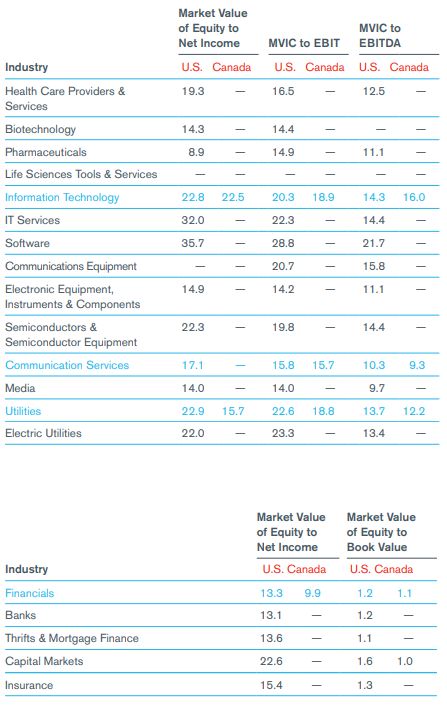 | Industry | Market Value of Equity to Net Income U.S. | Market Value of Equity to Net Income Canada | MVIC to EBIT U.S. | MVIC to EBIT Canada | MVIC to EBITDA U.S. | MVIC to EBITDA Canada |
|---|---|---|---|---|---|---|
| Health Care Providers & Services | 19.3 | — | 16.5 | — | 12.5 | — |
| Biotechnology | 14.3 | — | 14.4 | — | — | — |
| Pharmaceuticals | 8.9 | — | 14.9 | — | 11.1 | — |
| Life Sciences Tools & Services | — | — | — | — | — | — |
| Information Technology | 22.8 | 22.5 | 20.3 | 18.9 | 14.3 | 16.0 |
| IT Services | 32.0 | — | 22.3 | — | 14.4 | — |
| Software | 35.7 | — | 28.8 | — | 21.7 | — |
| Communications Equipment | — | — | 20.7 | — | 15.8 | — |
| Electronic Equipment, Instruments & Components | 14.9 | — | 14.2 | — | 11.1 | — |
| Semiconductors & Semiconductor Equipment | 22.3 | — | 19.8 | — | 14.4 | — |
| Communication Services | 17.1 | — | 15.8 | 15.7 | 10.3 | 9.3 |
| Media | 14.0 | — | 14.0 | — | 9.7 | — |
| Utilities | 22.9 | 15.7 | 22.6 | 18.8 | 13.7 | 12.2 |
| Electric Utilities | 22.0 | — | 23.3 | — | 13.4 | — |

| Industry | Market Value of Equity to Net Income U.S. | Market Value of Equity to Net Income Canada | Market Value of Equity to Book Value U.S. | Market Value of Equity to Book Value Canada |
|---|---|---|---|---|
| Financials | 13.3 | 9.9 | 1.2 | 1.1 |
| Banks | 13.1 | — | 1.2 | — |
| Thrifts & Mortgage Finance | 13.6 | — | 1.1 | — |
| Capital Markets | 22.6 | — | 1.6 | 1.0 |
| Insurance | 15.4 | — | 1.3 | — |